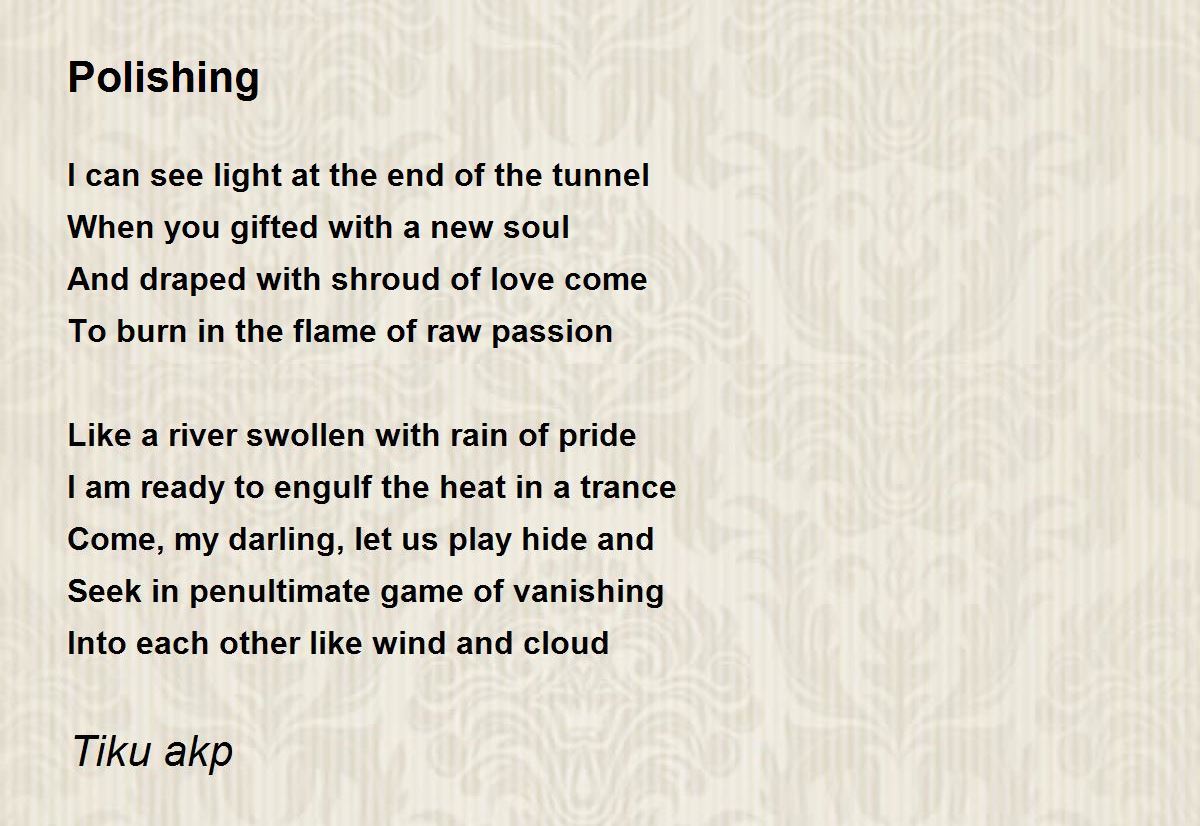 Polishing

I can see light at the end of the tunnel
When you gifted with a new soul
And draped with shroud of love come
To burn in the flame of raw passion

Like a river swollen with rain of pride
I am ready to engulf the heat in a trance
Come, my darling, let us play hide and
Seek in penultimate game of vanishing
Into each other like wind and cloud

Tiku akp